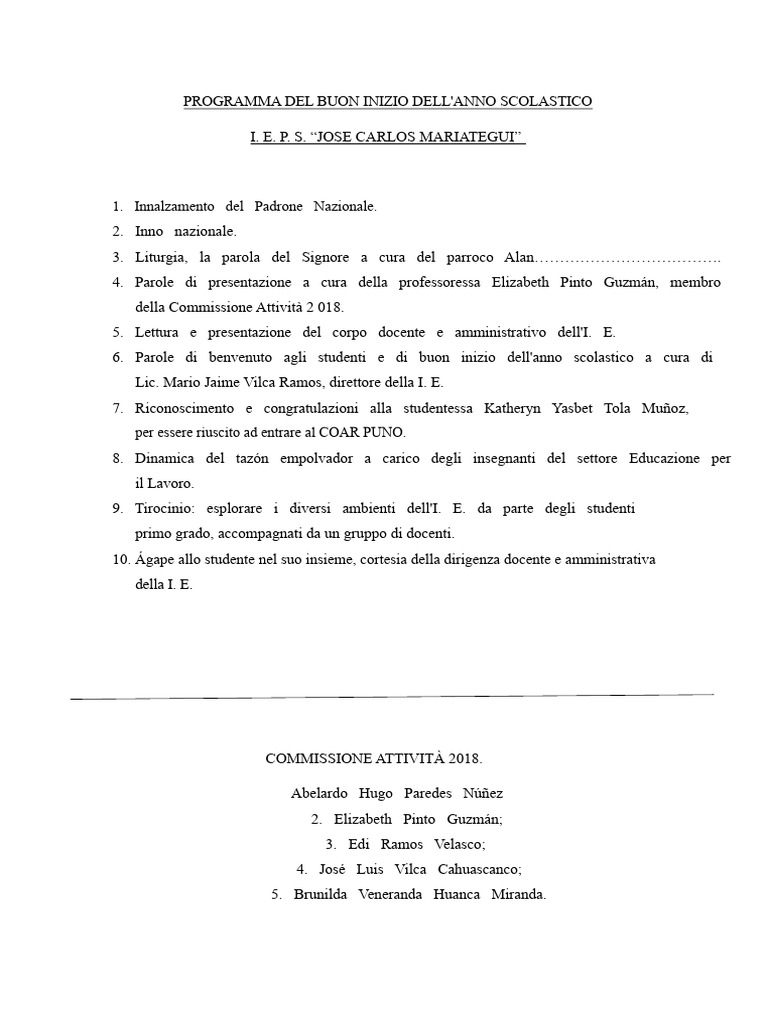 PROGRAMMA DEL BUON INIZIO DELL'ANNO SCOLASTICO

I. E. P. S. "JOSE CARLOS MARIATEGUI"

1. Innalzamento del Padrone Nazionale.
2. Inno nazionale.
3. Liturgia, la parola del Signore a cura del parroco Alan……………………………….
4. Parole di presentazione a cura della professoressa Elizabeth Pinto Guzmán, membro della Commissione Attività 2 018.
5. Lettura e presentazione del corpo docente e amministrativo dell'I. E.
6. Parole di benvenuto agli studenti e di buon inizio dell'anno scolastico a cura di Lic. Mario Jaime Vilca Ramos, direttore della I. E.
7. Riconoscimento e congratulazioni alla studentessa Katheryn Yasbet Tola Muñoz, per essere riuscito ad entrare al COAR PUNO.
8. Dinamica del tazón empolvador a carico degli insegnanti del settore Educazione per il Lavoro.
9. Tirocinio: esplorare i diversi ambienti dell'I. E. da parte degli studenti primo grado, accompagnati da un gruppo di docenti.
10. Ágape allo studente nel suo insieme, cortesia della dirigenza docente e amministrativa della I. E.

COMMISSIONE ATTIVITÀ 2018.

Abelardo Hugo Paredes Núñez
2. Elizabeth Pinto Guzmán;
3. Edi Ramos Velasco;
4. José Luis Vilca Cahuascanco;
5. Brunilda Veneranda Huanca Miranda.